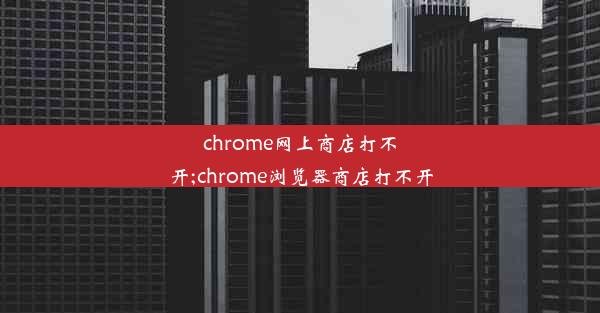 chrome网上商店打不开;chrome浏览器商店打不开